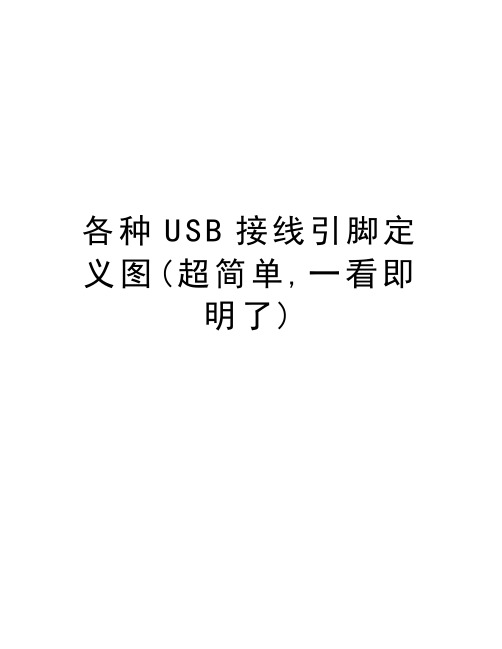 各种 USB 接线引脚定义图(超简单,一看即明了)